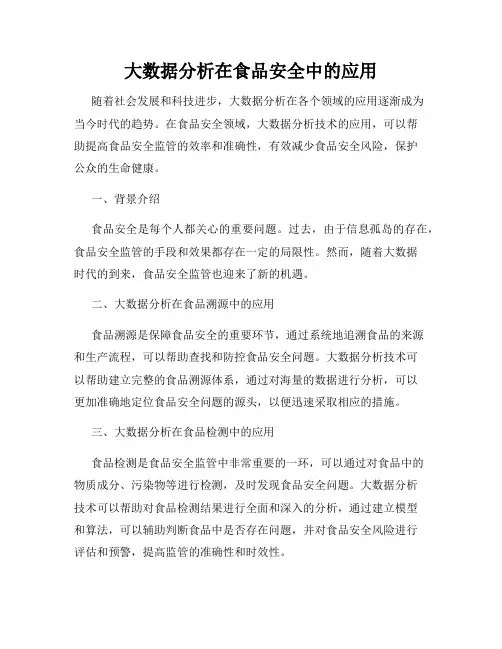 大数据分析在食品安全中的应用

随着社会发展和科技进步，大数据分析在各个领域的应用逐渐成为当今时代的趋势。在食品安全领域，大数据分析技术的应用，可以帮助提高食品安全监管的效率和准确性，有效减少食品安全风险，保护公众的生命健康。

一、背景介绍

食品安全是每个人都关心的重要问题。过去，由于信息孤岛的存在，食品安全监管的手段和效果都存在一定的局限性。然而，随着大数据时代的到来，食品安全监管也迎来了新的机遇。

二、大数据分析在食品溯源中的应用

食品溯源是保障食品安全的重要环节，通过系统地追溯食品的来源和生产流程，可以帮助查找和防控食品安全问题。大数据分析技术可以帮助建立完整的食品溯源体系，通过对海量的数据进行分析，可以更加准确地定位食品安全问题的源头，以便迅速采取相应的措施。

三、大数据分析在食品检测中的应用

食品检测是食品安全监管中非常重要的一环，可以通过对食品中的物质成分、污染物等进行检测，及时发现食品安全问题。大数据分析技术可以帮助对食品检测结果进行全面和深入的分析，通过建立模型和算法，可以辅助判断食品中是否存在问题，并对食品安全风险进行评估和预警，提高监管的准确性和时效性。